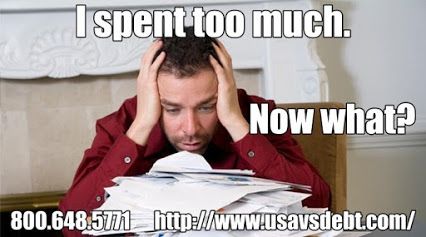 I spent too much.

Now what?

800.648.5771 http://www.usavsdebt.com/